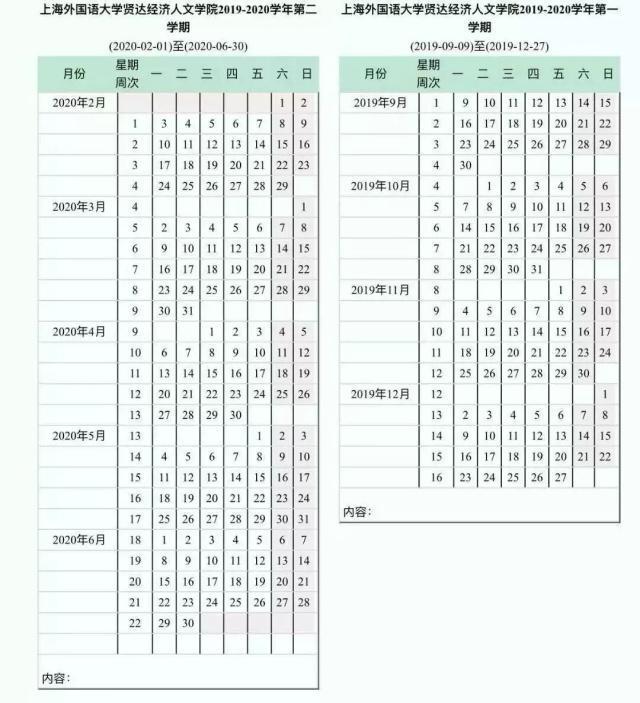 上海外国语大学贤达经济人文学院2019-2020学年第二学期

(2020-02-01)至(2020-06-30)

| 月份 | 星期 周次 | 一 | 二 | 三 | 四 | 五 | 六 | 日 |
|---|---|---|---|---|---|---|---|---|
| 2020年2月 | | | | | | | 1 | 2 |
| | 1 | 3 | 4 | 5 | 6 | 7 | 8 | 9 |
| | 2 | 10 | 11 | 12 | 13 | 14 | 15 | 16 |
| | 3 | 17 | 18 | 19 | 20 | 21 | 22 | 23 |
| | 4 | 24 | 25 | 26 | 27 | 28 | 29 | |
| 2020年3月 | 4 | | | | | | | 1 |
| | 5 | 2 | 3 | 4 | 5 | 6 | 7 | 8 |
| | 6 | 9 | 10 | 11 | 12 | 13 | 14 | 15 |
| | 7 | 16 | 17 | 18 | 19 | 20 | 21 | 22 |
| | 8 | 23 | 24 | 25 | 26 | 27 | 28 | 29 |
| | 9 | 30 | 31 | | | | | |
| 2020年4月 | 9 | | | 1 | 2 | 3 | 4 | 5 |
| | 10 | 6 | 7 | 8 | 9 | 10 | 11 | 12 |
| | 11 | 13 | 14 | 15 | 16 | 17 | 18 | 19 |
| | 12 | 20 | 21 | 22 | 23 | 24 | 25 | 26 |
| | 13 | 27 | 28 | 29 | 30 | | | |
| 2020年5月 | 13 | | | | | 1 | 2 | 3 |
| | 14 | 4 | 5 | 6 | 7 | 8 | 9 | 10 |
| | 15 | 11 | 12 | 13 | 14 | 15 | 16 | 17 |
| | 16 | 18 | 19 | 20 | 21 | 22 | 23 | 24 |
| | 17 | 25 | 26 | 27 | 28 | 29 | 30 | 31 |
| 2020年6月 | 18 | 1 | 2 | 3 | 4 | 5 | 6 | 7 |
| | 19 | 8 | 9 | 10 | 11 | 12 | 13 | 14 |
| | 20 | 15 | 16 | 17 | 18 | 19 | 20 | 21 |
| | 21 | 22 | 23 | 24 | 25 | 26 | 27 | 28 |
| | 22 | 29 | 30 | | | | | |

内容:

上海外国语大学贤达经济人文学院2019-2020学年第一学期

(2019-09-09)至(2019-12-27)

| 月份 | 星期 周次 | 一 | 二 | 三 | 四 | 五 | 六 | 日 |
|---|---|---|---|---|---|---|---|---|
| 2019年9月 | 1 | 9 | 10 | 11 | 12 | 13 | 14 | 15 |
| | 2 | 16 | 17 | 18 | 19 | 20 | 21 | 22 |
| | 3 | 23 | 24 | 25 | 26 | 27 | 28 | 29 |
| | 4 | 30 | | | | | | |
| 2019年10月 | 4 | | 1 | 2 | 3 | 4 | 5 | 6 |
| | 5 | 7 | 8 | 9 | 10 | 11 | 12 | 13 |
| | 6 | 14 | 15 | 16 | 17 | 18 | 19 | 20 |
| | 7 | 21 | 22 | 23 | 24 | 25 | 26 | 27 |
| | 8 | 28 | 29 | 30 | 31 | | | |
| 2019年11月 | 8 | | | | | 1 | 2 | 3 |
| | 9 | 4 | 5 | 6 | 7 | 8 | 9 | 10 |
| | 10 | 11 | 12 | 13 | 14 | 15 | 16 | 17 |
| | 11 | 18 | 19 | 20 | 21 | 22 | 23 | 24 |
| | 12 | 25 | 26 | 27 | 28 | 29 | 30 | |
| 2019年12月 | 12 | | | | | | | 1 |
| | 13 | 2 | 3 | 4 | 5 | 6 | 7 | 8 |
| | 14 | 9 | 10 | 11 | 12 | 13 | 14 | 15 |
| | 15 | 16 | 17 | 18 | 19 | 20 | 21 | 22 |
| | 16 | 23 | 24 | 25 | 26 | 27 | | |

内容: